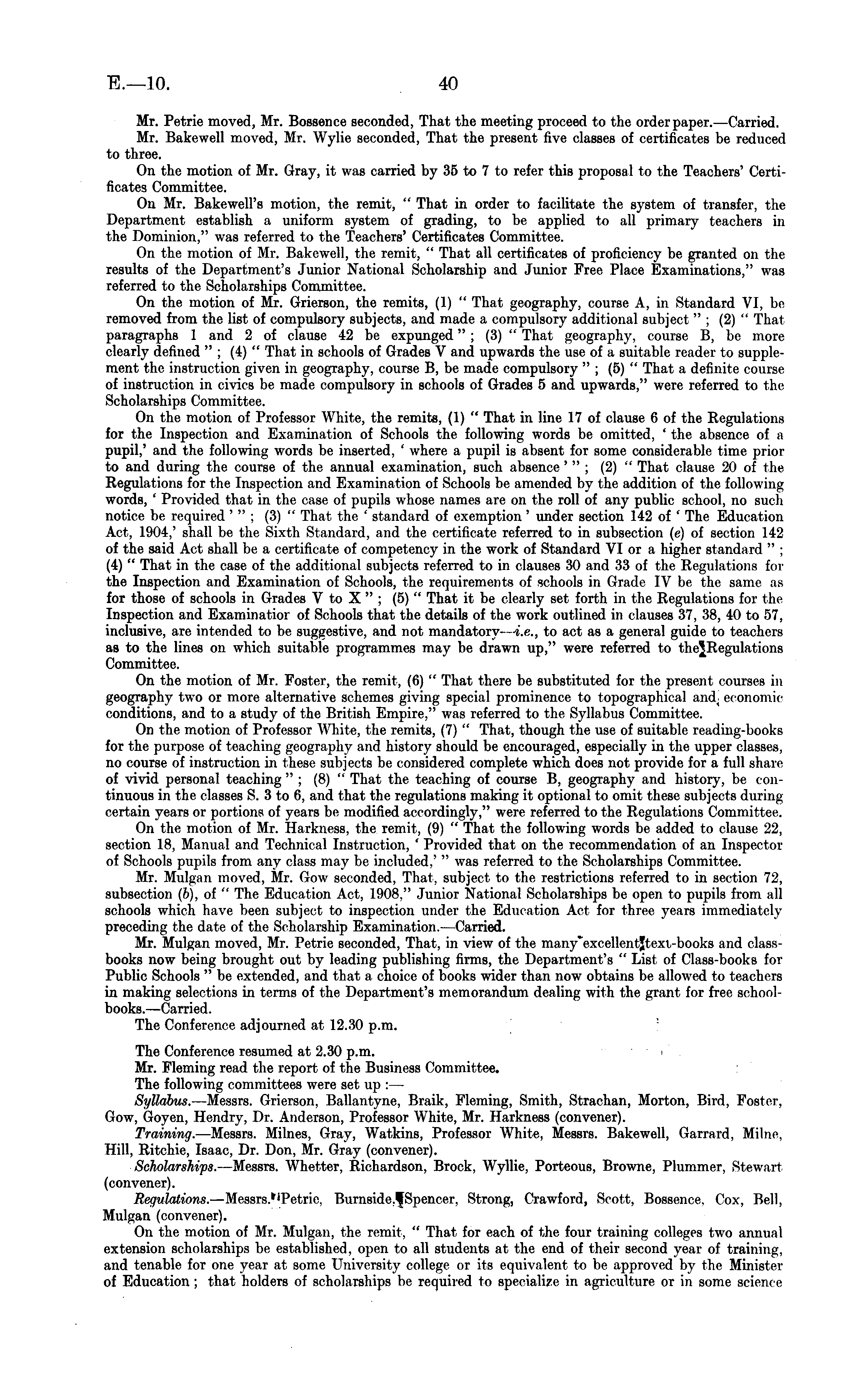 E.—10. 40

Mr. Petrie moved, Mr. Bossence seconded, That the meeting proceed to the order paper.—Carried.

Mr. Bakewell moved, Mr. Wylie seconded, That the present five classes of certificates be reduced to three.

On the motion of Mr. Gray, it was carried by 35 to 7 to refer this proposal to the Teachers' Certificates Committee.

On Mr. Bakewell's motion, the remit, " That in order to facilitate the system of transfer, the Department establish a uniform system of grading, to be applied to all primary teachers in the Dominion," was referred to the Teachers' Certificates Committee.

On the motion of Mr. Bakewell, the remit, " That all certificates of proficiency be granted on the results of the Department's Junior National Scholarship and Junior Free Place Examinations," was referred to the Scholarships Committee.

On the motion of Mr. Grierson, the remits, (1) " That geography, course A, in Standard VI, be removed from the list of compulsory subjects, and made a compulsory additional subject " ; (2) " That paragraphs 1 and 2 of clause 42 be expunged " ; (3) " That geography, course B, be more clearly defined " ; (4) " That in schools of Grades V and upwards the use of a suitable reader to supplement the instruction given in geography, course B, be made compulsory " ; (5) " That a definite course of instruction in civics be made compulsory in schools of Grades 5 and upwards," were referred to the Scholarships Committee.

On the motion of Professor White, the remits, (1) " That in line 17 of clause 6 of the Regulations for the Inspection and Examination of Schools the following words be omitted, ' the absence of a pupil,' and the following words be inserted, ' where a pupil is absent for some considerable time prior to and during the course of the annual examination, such absence ' " ; (2) " That clause 20 of the Regulations for the Inspection and Examination of Schools be amended by the addition of the following words, ' Provided that in the case of pupils whose names are on the roll of any public school, no such notice be required ' " ; (3) " That the ' standard of exemption ' under section 142 of ' The Education Act, 1904,' shall be the Sixth Standard, and the certificate referred to in subsection (e) of section 142 of the said Act shall be a certificate of competency in the work of Standard VI or a higher standard " ; (4) " That in the case of the additional subjects referred to in clauses 30 and 33 of the Regulations for the Inspection and Examination of Schools, the requirements of schools in Grade IV be the same as for those of schools in Grades V to X " ; (5) " That it be clearly set forth in the Regulations for the Inspection and Examinatior of Schools that the details of the work outlined in clauses 37, 38, 40 to 57, inclusive, are intended to be suggestive, and not mandatory—i.e., to act as a general guide to teachers as to the lines on which suitable programmes may be drawn up," were referred to the Regulations Committee.

On the motion of Mr. Foster, the remit, (6) " That there be substituted for the present courses in geography two or more alternative schemes giving special prominence to topographical and economic conditions, and to a study of the British Empire," was referred to the Syllabus Committee.

On the motion of Professor White, the remits, (7) " That, though the use of suitable reading-books for the purpose of teaching geography and history should be encouraged, especially in the upper classes, no course of instruction in these subjects be considered complete which does not provide for a full share of vivid personal teaching " ; (8) " That the teaching of course B, geography and history, be continuous in the classes S. 3 to 6, and that the regulations making it optional to omit these subjects during certain years or portions of years be modified accordingly," were referred to the Regulations Committee.

On the motion of Mr. Harkness, the remit, (9) " That the following words be added to clause 22, section 18, Manual and Technical Instruction, ' Provided that on the recommendation of an Inspector of Schools pupils from any class may be included,' " was referred to the Scholarships Committee.

Mr. Mulgan moved, Mr. Gow seconded, That, subject to the restrictions referred to in section 72, subsection (b), of " The Education Act, 1908," Junior National Scholarships be open to pupils from all schools which have been subject to inspection under the Education Act for three years immediately preceding the date of the Scholarship Examination.—Carried.

Mr. Mulgan moved, Mr. Petrie seconded, That, in view of the many excellent text-books and class-books now being brought out by leading publishing firms, the Department's " List of Class-books for Public Schools " be extended, and that a choice of books wider than now obtains be allowed to teachers in making selections in terms of the Department's memorandum dealing with the grant for free school-books.—Carried.

The Conference adjourned at 12.30 p.m.

The Conference resumed at 2.30 p.m.

Mr. Fleming read the report of the Business Committee.

The following committees were set up :—

Syllabus.—Messrs. Grierson, Ballantyne, Braik, Fleming, Smith, Strachan, Morton, Bird, Foster, Gow, Goyen, Hendry, Dr. Anderson, Professor White, Mr. Harkness (convener).

Training.—Messrs. Milnes, Gray, Watkins, Professor White, Messrs. Bakewell, Garrard, Milne, Hill, Ritchie, Isaac, Dr. Don, Mr. Gray (convener).

Scholarships.—Messrs. Whetter, Richardson, Brock, Wyllie, Porteous, Browne, Plummer, Stewart (convener).

Regulations.—Messrs. Petrie, Burnside, Spencer, Strong, Crawford, Scott, Bossence, Cox, Bell, Mulgan (convener).

On the motion of Mr. Mulgan, the remit, " That for each of the four training colleges two annual extension scholarships be established, open to all students at the end of their second year of training, and tenable for one year at some University college or its equivalent to be approved by the Minister of Education ; that holders of scholarships be required to specialize in agriculture or in some science